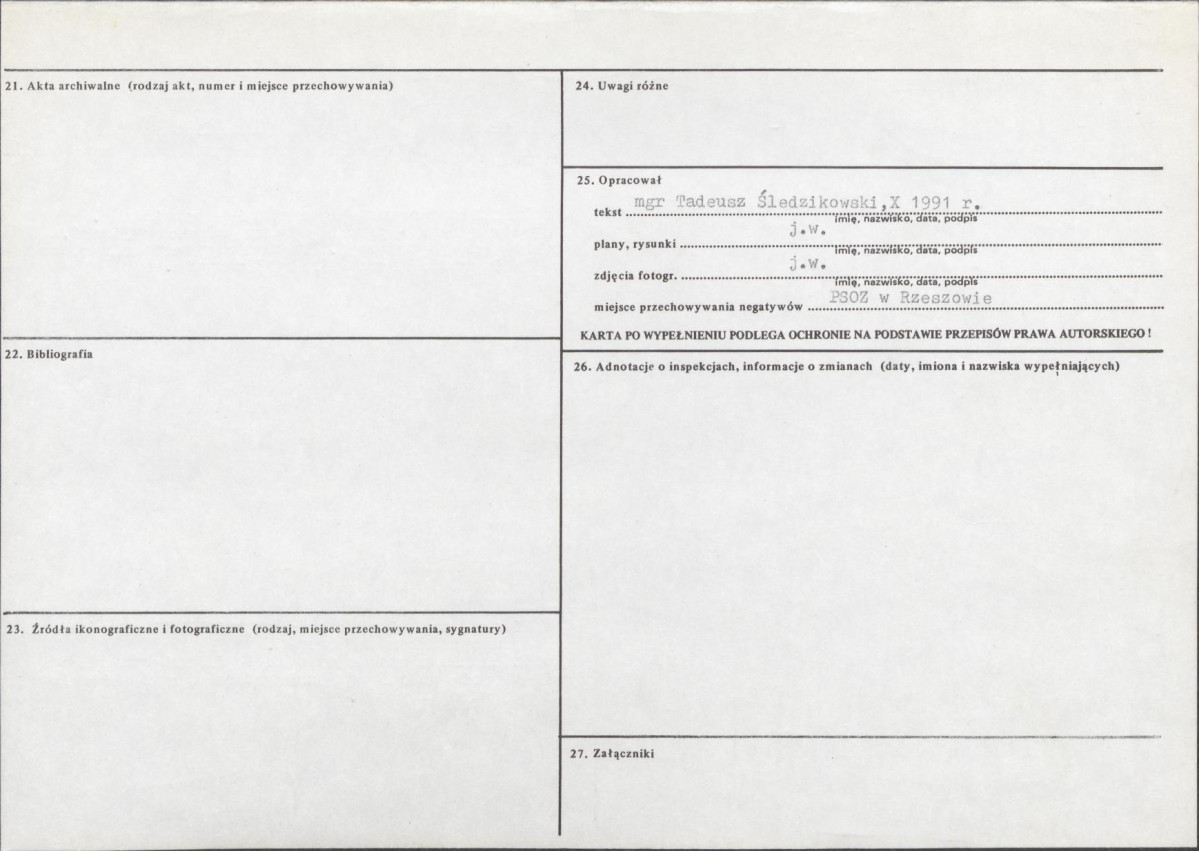 21. Akta archiwalne (rodzaj akt, numer i miejsce przechowywania)

22. Bibliografia

23. Źródła ikonograficzne i fotograficzne (rodzaj, miejsce przechowywania, sygnatury)

24. Uwagi różne

25. Opracował

tekst mgr Tadeusz Śledzikowski,X 1991 r.
imię, nazwisko, data, podpis

plany, rysunki j.w.
imię, nazwisko, data, podpis

zdjęcia fotogr. j.w.
imię, nazwisko, data, podpis

miejsce przechowywania negatywów PSOZ w Rzeszowie

KARTA PO WYPEŁNIENIU PODLEGA OCHRONIE NA PODSTAWIE PRZEPISÓW PRAWA AUTORSKIEGO !

26. Adnotacje o inspekcjach, informacje o zmianach (daty, imiona i nazwiska wypełniających)

27. Załączniki